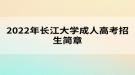 2022年长江大学成人高考招生简章